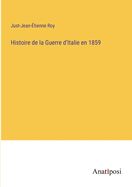 Just-Jean-Étienne Roy

Histoire de la Guerre d'Italie en 1859

Anatiposi